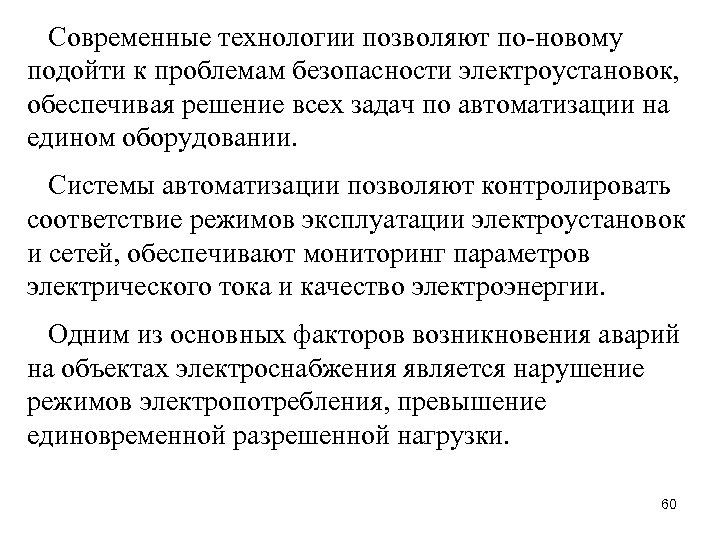 Современные технологии позволяют по-новому подойти к проблемам безопасности электроустановок, обеспечивая решение всех задач по автоматизации на едином оборудовании.

Системы автоматизации позволяют контролировать соответствие режимов эксплуатации электроустановок и сетей, обеспечивают мониторинг параметров электрического тока и качество электроэнергии.

Одним из основных факторов возникновения аварий на объектах электроснабжения является нарушение режимов электропотребления, превышение единовременной разрешенной нагрузки.

60